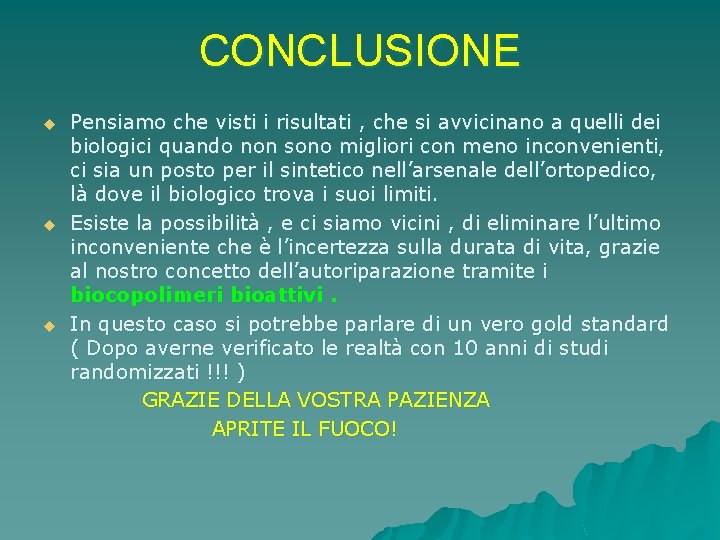 CONCLUSIONE

Pensiamo che visti i risultati , che si avvicinano a quelli dei biologici quando non sono migliori con meno inconvenienti, ci sia un posto per il sintetico nell’arsenale dell’ortopedico, là dove il biologico trova i suoi limiti.

Esiste la possibilità , e ci siamo vicini , di eliminare l’ultimo inconveniente che è l’incertezza sulla durata di vita, grazie al nostro concetto dell’autoriparazione tramite i biocopolimeri bioattivi .

In questo caso si potrebbe parlare di un vero gold standard ( Dopo averne verificato le realtà con 10 anni di studi randomizzati !!! )

GRAZIE DELLA VOSTRA PAZIENZA

APRITE IL FUOCO!